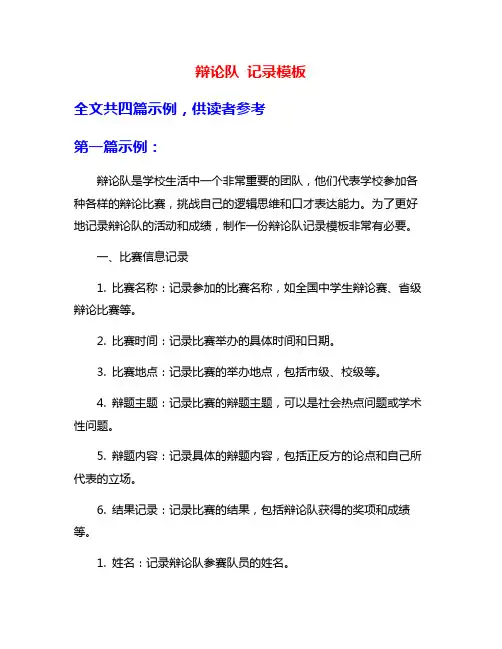 辩论队 记录模板

全文共四篇示例，供读者参考

第一篇示例：

辩论队是学校生活中一个非常重要的团队，他们代表学校参加各种各样的辩论比赛，挑战自己的逻辑思维和口才表达能力。为了更好地记录辩论队的活动和成绩，制作一份辩论队记录模板非常有必要。

一、比赛信息记录

1. 比赛名称：记录参加的比赛名称，如全国中学生辩论赛、省级辩论比赛等。

2. 比赛时间：记录比赛举办的具体时间和日期。

3. 比赛地点：记录比赛的举办地点，包括市级、校级等。

4. 辩题主题：记录比赛的辩题主题，可以是社会热点问题或学术性问题。

5. 辩题内容：记录具体的辩题内容，包括正反方的论点和自己所代表的立场。

6. 结果记录：记录比赛的结果，包括辩论队获得的奖项和成绩等。

1. 姓名：记录辩论队参赛队员的姓名。